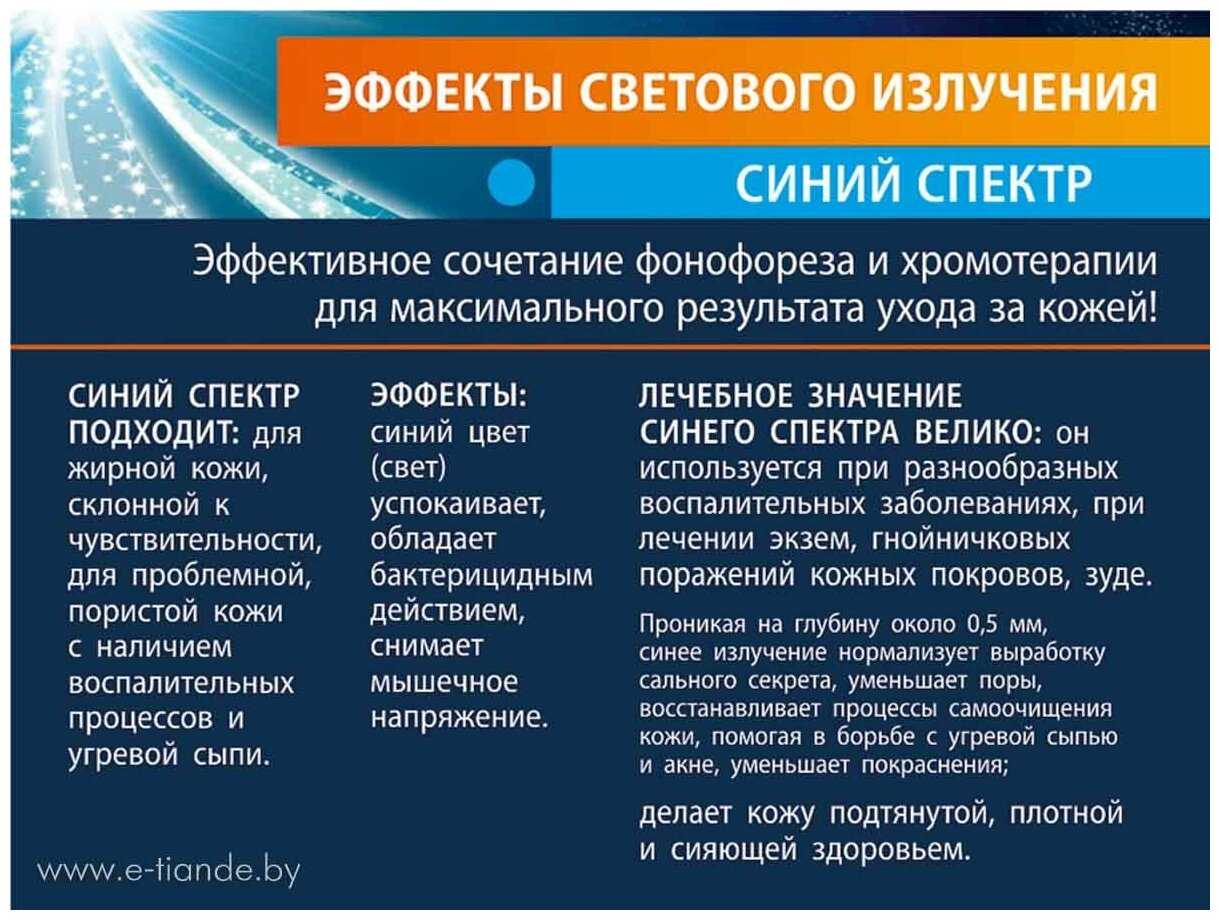 ЭФФЕКТЫ СВЕТОВОГО ИЗЛУЧЕНИЯ

СИНИЙ СПЕКТР

Эффективное сочетание фонофореза и хромотерапии для максимального результата ухода за кожей!

СИНИЙ СПЕКТР ПОДХОДИТ: для жирной кожи, склонной к чувствительности, для проблемной, пористой кожи с наличием воспалительных процессов и угревой сыпи.

ЭФФЕКТЫ: синий цвет (свет) успокаивает, обладает бактерицидным действием, снимает мышечное напряжение.

ЛЕЧЕБНОЕ ЗНАЧЕНИЕ СИНЕГО СПЕКТРА ВЕЛИКО: он используется при разнообразных воспалительных заболеваниях, при лечении экзем, гнойничковых поражений кожных покровов, зуде.

Проникая на глубину около 0,5 мм, синее излучение нормализует выработку сального секрета, уменьшает поры, восстанавливает процессы самоочищения кожи, помогая в борьбе с угревой сыпью и акне, уменьшает покраснения;

делает кожу подтянутой, плотной и сияющей здоровьем.

www.e-tiande.by